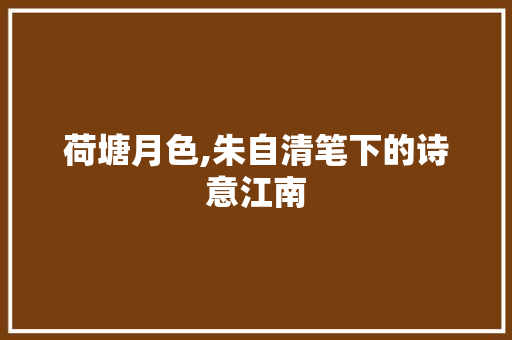 荷塘月色,朱自清笔下的诗意江南